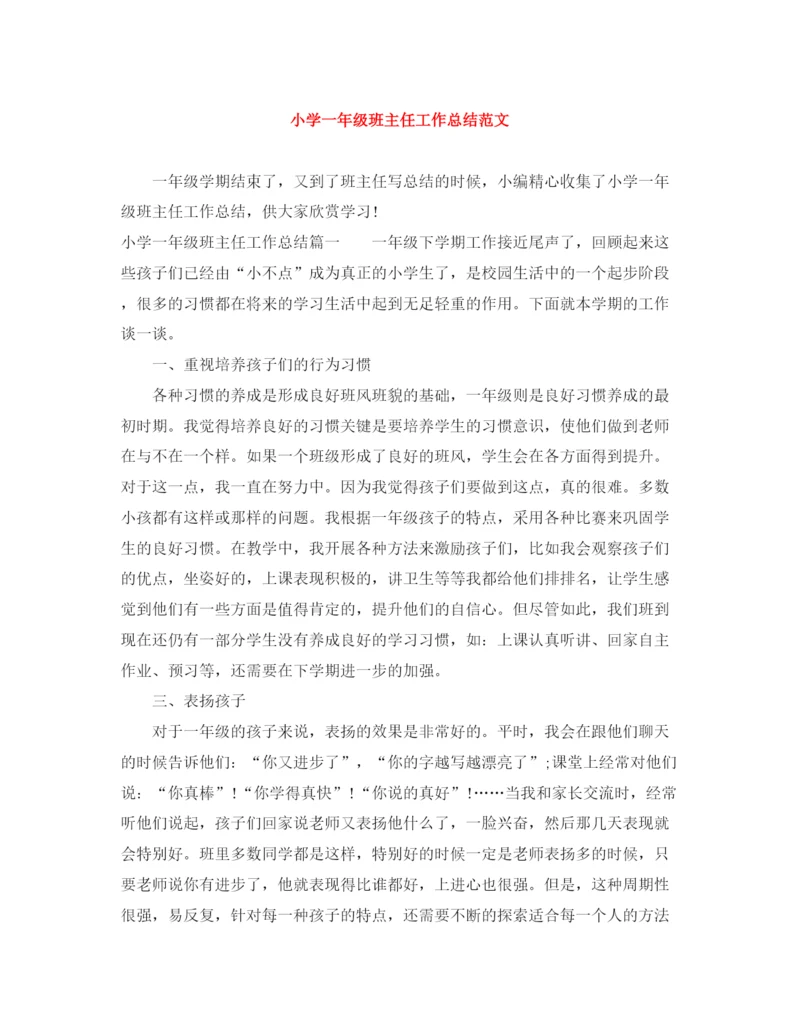 小学一年级班主任工作总结范文

一年级学期结束了，又到了班主任写总结的时候，小编精心收集了小学一年级班主任工作总结，供大家欣赏学习！

小学一年级班主任工作总结篇一　　一年级下学期工作接近尾声了，回顾起来这些孩子们已经由“小不点”成为真正的小学生了，是校园生活中的一个起步阶段，很多的习惯都在将来的学习生活中起到无足轻重的作用。下面就本学期的工作谈一谈。

一、重视培养孩子们的行为习惯

各种习惯的养成是形成良好班风班貌的基础，一年级则是良好习惯养成的最初时期。我觉得培养良好的习惯关键是要培养学生的习惯意识，使他们做到老师在与不在一个样。如果一个班级形成了良好的班风，学生会在各方面得到提升。对于这一点，我一直在努力中。因为我觉得孩子们要做到这点，真的很难。多数小孩都有这样或那样的问题。我根据一年级孩子的特点，采用各种比赛来巩固学生的良好习惯。在教学中，我开展各种方法来激励孩子们，比如我会观察孩子们的优点，坐姿好的，上课表现积极的，讲卫生等等我都给他们排排名，让学生感觉到他们有一些方面是值得肯定的，提升他们的自信心。但尽管如此，我们班到现在还仍有一部分学生没有养成良好的学习习惯，如：上课认真听讲、回家自主作业、预习等，还需要在下学期进一步的加强。

三、表扬孩子

对于一年级的孩子来说，表扬的效果是非常好的。平时，我会在跟他们聊天的时候告诉他们：“你又进步了”，“你的字越写越漂亮了”;课堂上经常对他们说：“你真棒”!“你学得真快”!“你说的真好”!……当我和家长交流时，经常听他们说起，孩子们回家说老师又表扬他什么了，一脸兴奋，然后那几天表现就会特别好。班里多数同学都是这样，特别好的时候一定是老师表扬多的时候，只要老师说你有进步了，他就表现得比谁都好，上进心也很强。但是，这种周期性很强，易反复，针对每一种孩子的特点，还需要不断的探索适合每一个人的方法